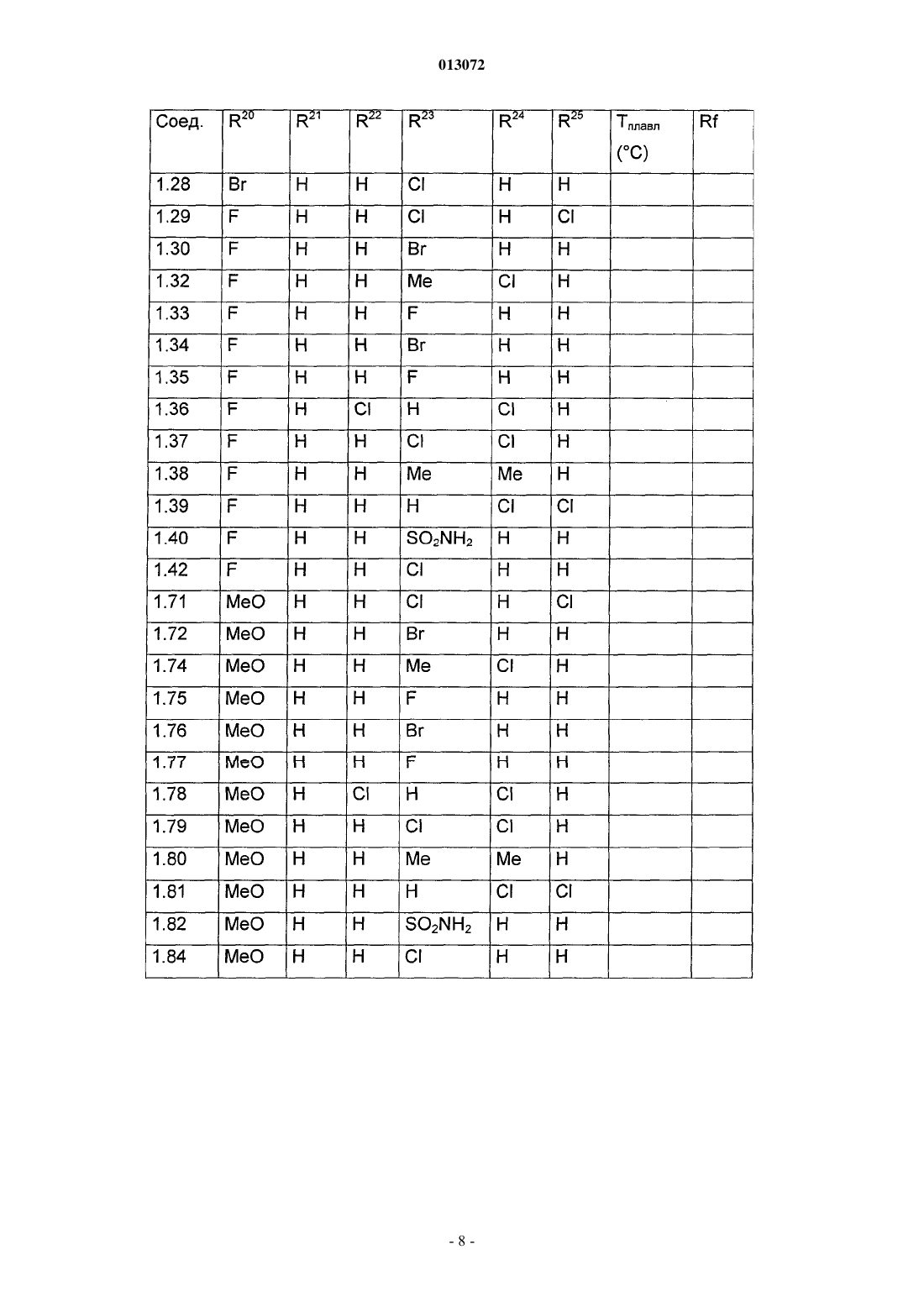 013072

| Соед. | $R^{20}$ | $R^{21}$ | $R^{22}$ | $R^{23}$ | $R^{24}$ | $R^{25}$ | $T_{плавл}$ (°C) | Rf |
|---|---|---|---|---|---|---|---|---|
| 1.28 | Br | H | H | Cl | H | H | | |
| 1.29 | F | H | H | Cl | H | Cl | | |
| 1.30 | F | H | H | Br | H | H | | |
| 1.32 | F | H | H | Me | Cl | H | | |
| 1.33 | F | H | H | F | H | H | | |
| 1.34 | F | H | H | Br | H | H | | |
| 1.35 | F | H | H | F | H | H | | |
| 1.36 | F | H | Cl | H | Cl | H | | |
| 1.37 | F | H | H | Cl | Cl | H | | |
| 1.38 | F | H | H | Me | Me | H | | |
| 1.39 | F | H | H | H | Cl | Cl | | |
| 1.40 | F | H | H | $SO_2NH_2$ | H | H | | |
| 1.42 | F | H | H | Cl | H | H | | |
| 1.71 | MeO | H | H | Cl | H | Cl | | |
| 1.72 | MeO | H | H | Br | H | H | | |
| 1.74 | MeO | H | H | Me | Cl | H | | |
| 1.75 | MeO | H | H | F | H | H | | |
| 1.76 | MeO | H | H | Br | H | H | | |
| 1.77 | MeO | H | H | F | H | H | | |
| 1.78 | MeO | H | Cl | H | Cl | H | | |
| 1.79 | MeO | H | H | Cl | Cl | H | | |
| 1.80 | MeO | H | H | Me | Me | H | | |
| 1.81 | MeO | H | H | H | Cl | Cl | | |
| 1.82 | MeO | H | H | $SO_2NH_2$ | H | H | | |
| 1.84 | MeO | H | H | Cl | H | H | | |

- 8 -